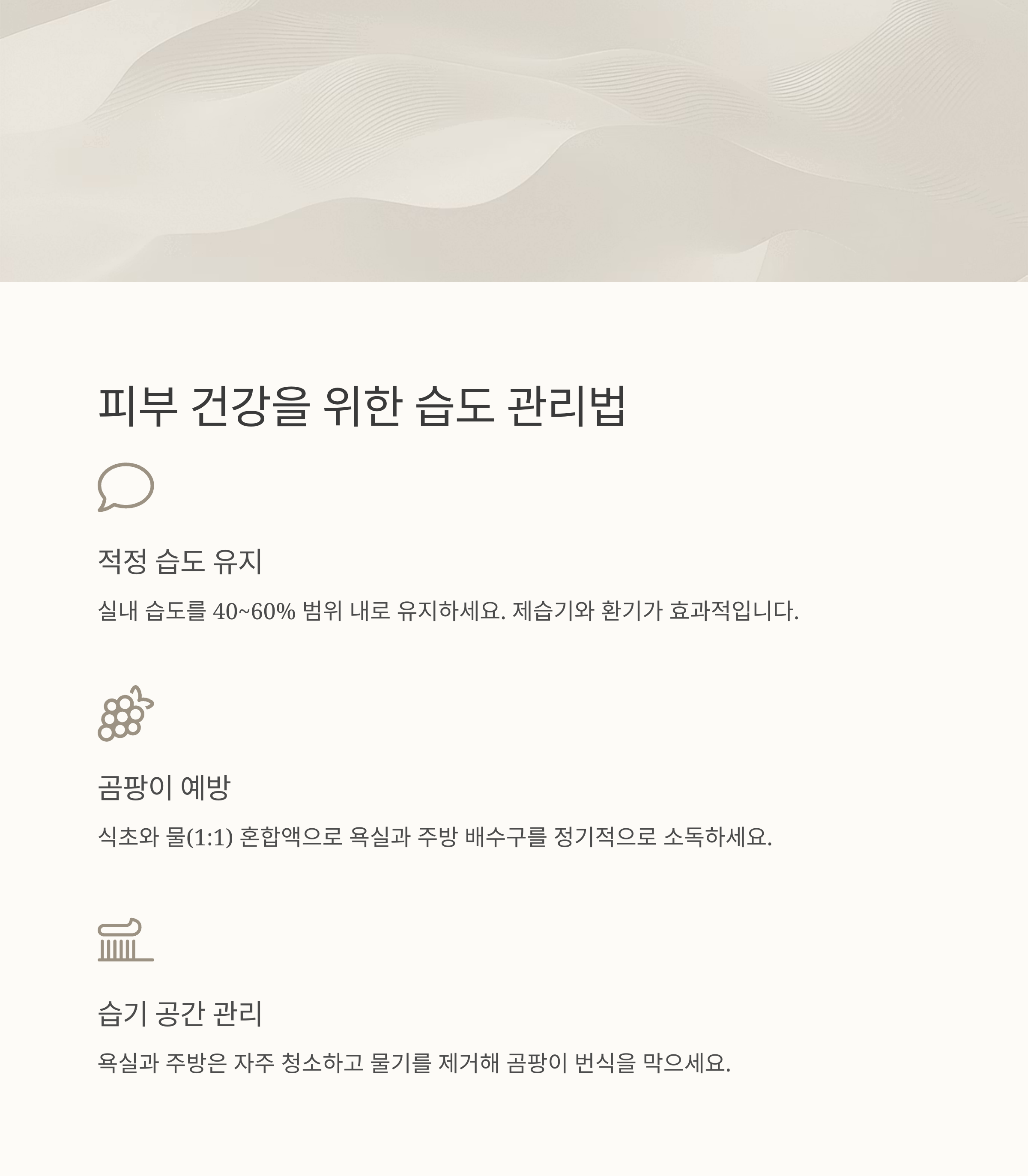 피부 건강을 위한 습도 관리법

적정 습도 유지

실내 습도를 40~60% 범위 내로 유지하세요. 제습기와 환기가 효과적입니다.

곰팡이 예방

식초와 물(1:1) 혼합액으로 욕실과 주방 배수구를 정기적으로 소독하세요.

습기 공간 관리

욕실과 주방은 자주 청소하고 물기를 제거해 곰팡이 번식을 막으세요.